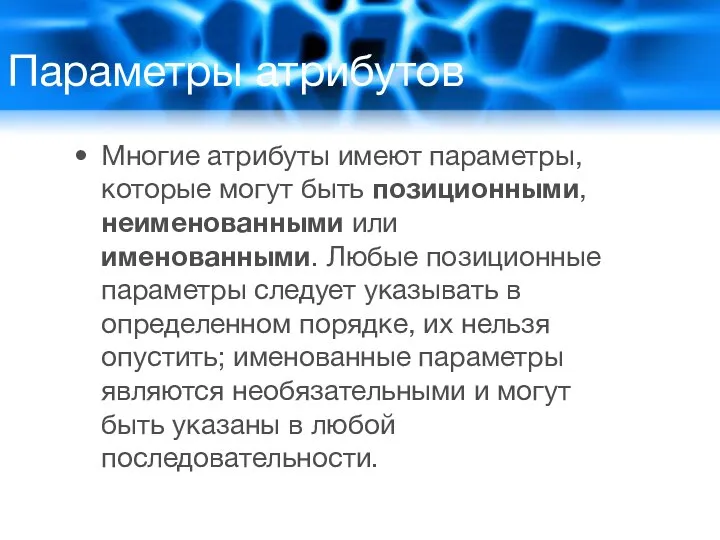 Параметры атрибутов

• Многие атрибуты имеют параметры, которые могут быть позиционными, неименованными или именованными. Любые позиционные параметры следует указывать в определенном порядке, их нельзя опустить; именованные параметры являются необязательными и могут быть указаны в любой последовательности.